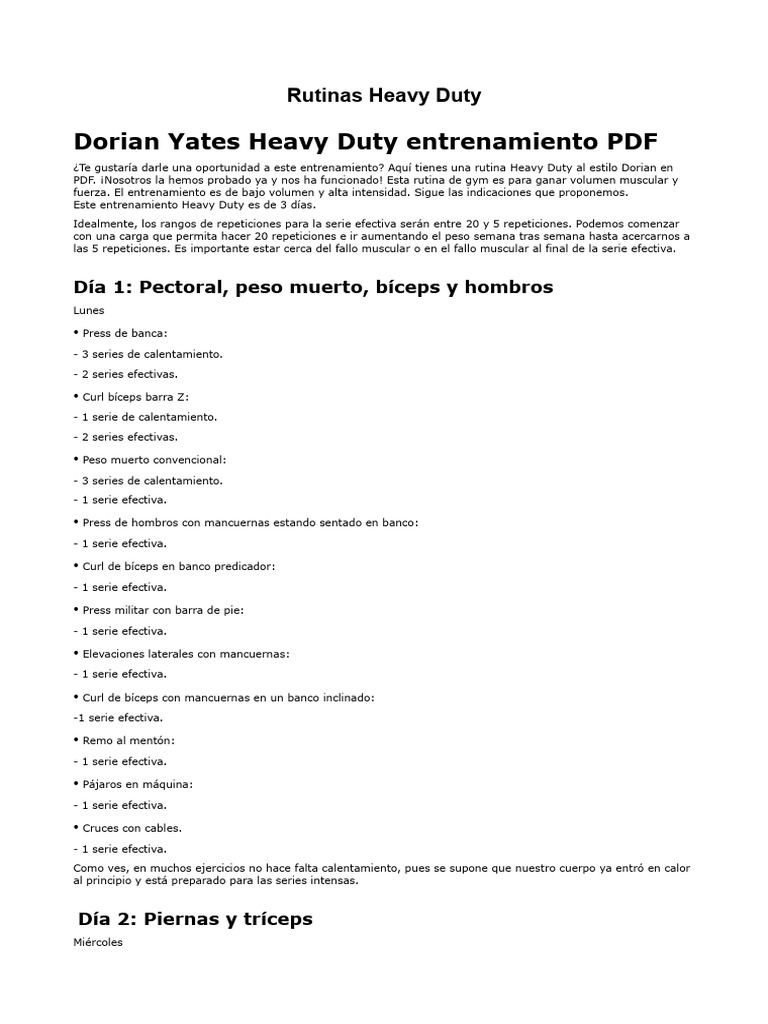 Rutinas Heavy Duty

Dorian Yates Heavy Duty entrenamiento PDF

¿Te gustaría darle una oportunidad a este entrenamiento? Aquí tienes una rutina Heavy Duty al estilo Dorian en PDF. ¡Nosotros la hemos probado ya y nos ha funcionado! Esta rutina de gym es para ganar volumen muscular y fuerza. El entrenamiento es de bajo volumen y alta intensidad. Sigue las indicaciones que proponemos.
Este entrenamiento Heavy Duty es de 3 días.

Idealmente, los rangos de repeticiones para la serie efectiva serán entre 20 y 5 repeticiones. Podemos comenzar con una carga que permita hacer 20 repeticiones e ir aumentando el peso semana tras semana hasta acercarnos a las 5 repeticiones. Es importante estar cerca del fallo muscular o en el fallo muscular al final de la serie efectiva.

Día 1: Pectoral, peso muerto, bíceps y hombros

Lunes

• Press de banca:

- 3 series de calentamiento.

- 2 series efectivas.

• Curl bíceps barra Z:

- 1 serie de calentamiento.

- 2 series efectivas.

• Peso muerto convencional:

- 3 series de calentamiento.

- 1 serie efectiva.

• Press de hombros con mancuernas estando sentado en banco:

- 1 serie efectiva.

• Curl de bíceps en banco predicador:

- 1 serie efectiva.

• Press militar con barra de pie:

- 1 serie efectiva.

• Elevaciones laterales con mancuernas:

- 1 serie efectiva.

• Curl de bíceps con mancuernas en un banco inclinado:

-1 serie efectiva.

• Remo al mentón:

- 1 serie efectiva.

• Pájaros en máquina:

- 1 serie efectiva.

• Cruces con cables.

- 1 serie efectiva.

Como ves, en muchos ejercicios no hace falta calentamiento, pues se supone que nuestro cuerpo ya entró en calor al principio y está preparado para las series intensas.

Día 2: Piernas y tríceps

Miércoles